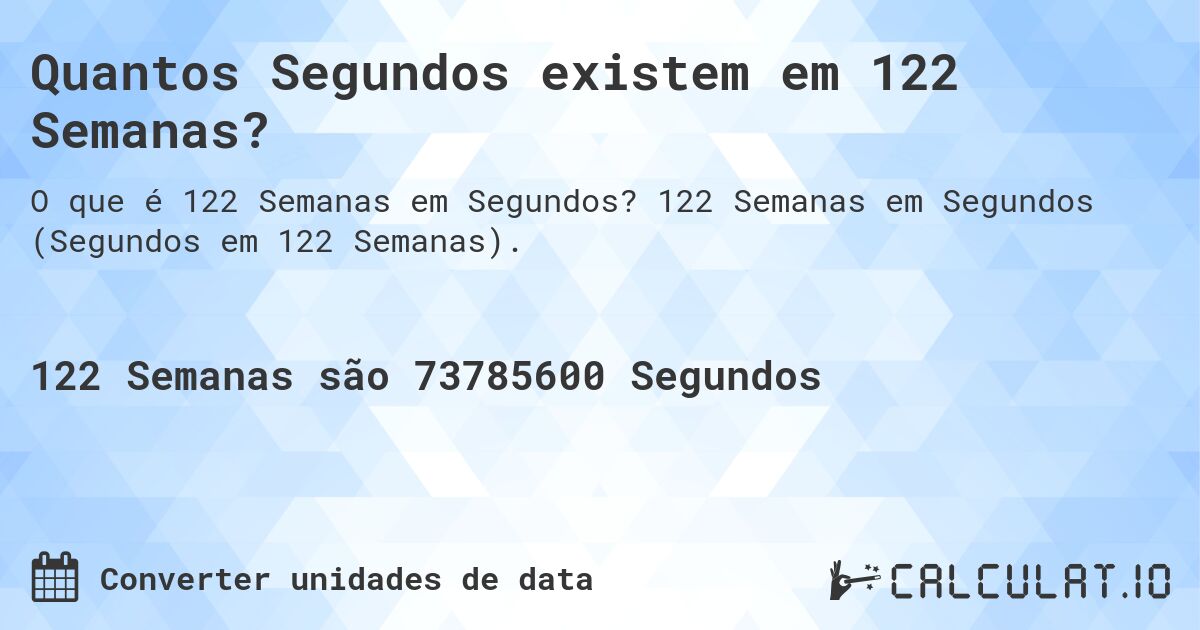 Quantos Segundos existem em 122 Semanas?

O que é 122 Semanas em Segundos? 122 Semanas em Segundos (Segundos em 122 Semanas).

122 Semanas são 73785600 Segundos

Converter unidades de data

CALCULAT.IO